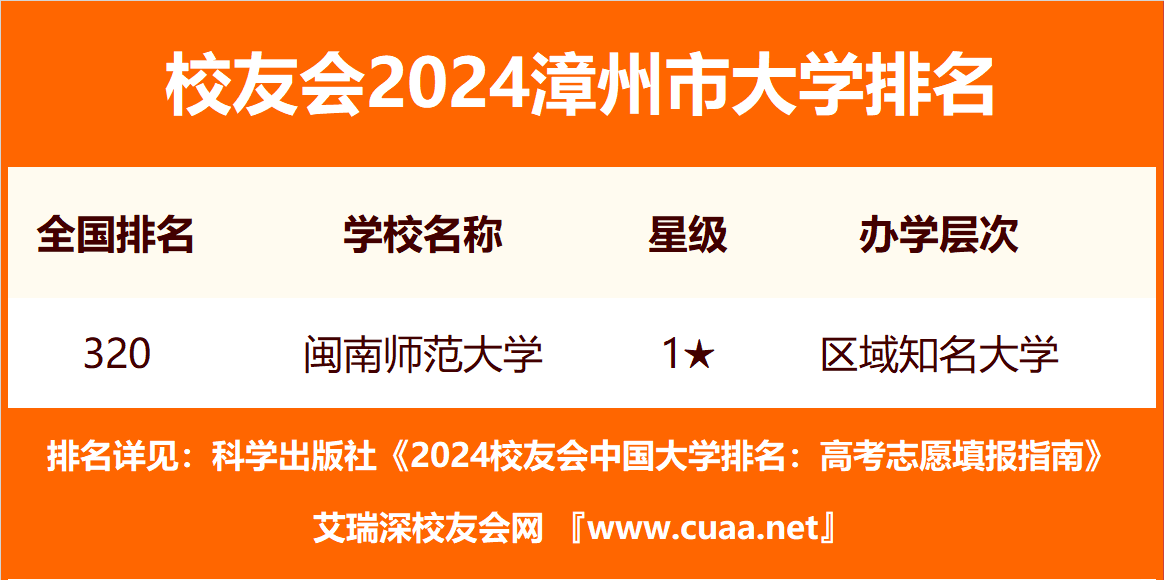 校友会2024漳州市大学排名

| 全国排名 | 学校名称 | 星级 | 办学层次 |
|---|---|---|---|
| 320 | 闽南师范大学 | 1★ | 区域知名大学 |

排名详见：科学出版社《2024校友会中国大学排名：高考志愿填报指南》

艾瑞深校友会网 『www.cuaa.net』